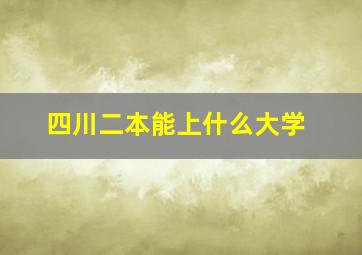 四川二本能上什么大学